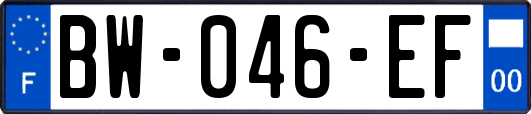 F
BW-046-EF
00